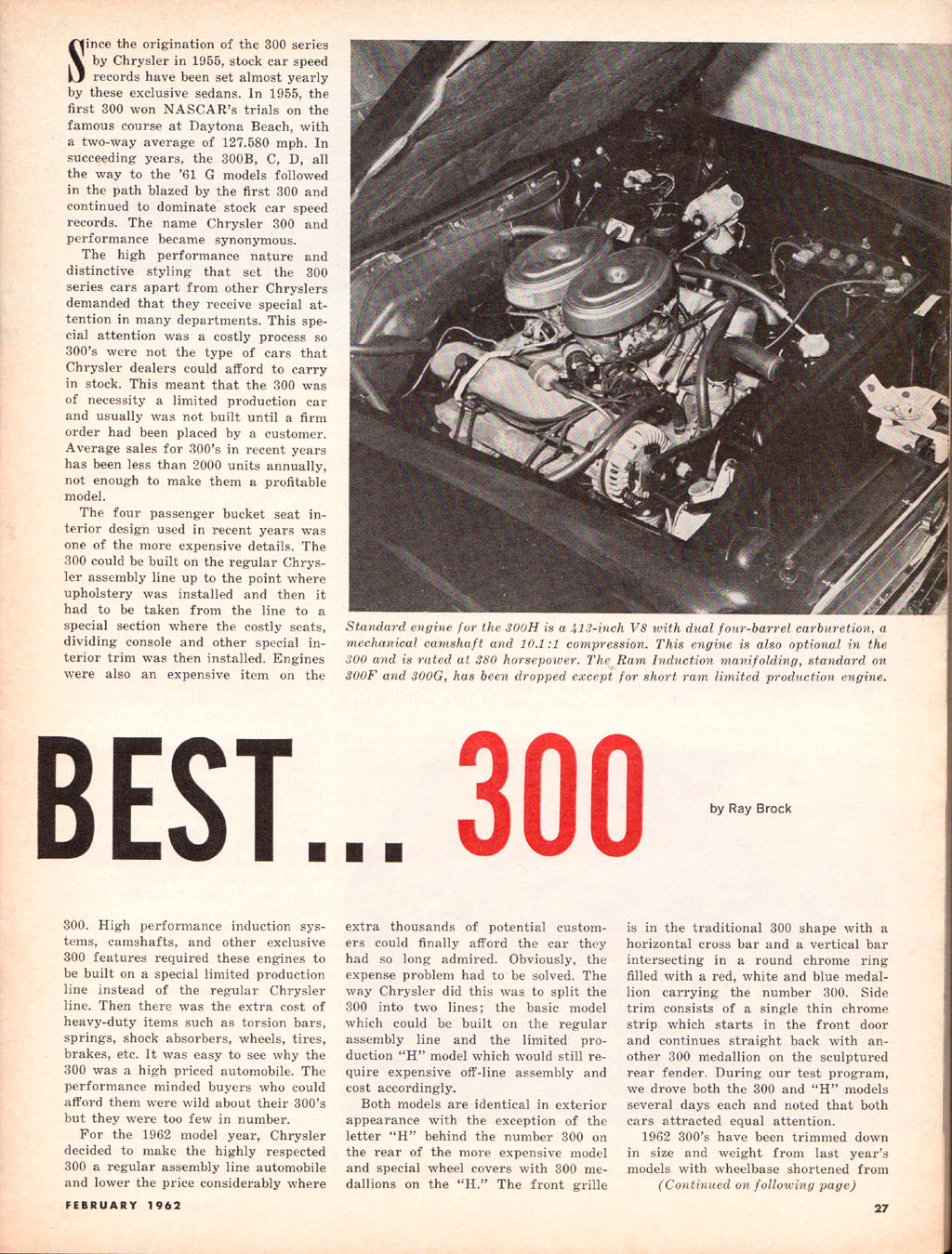 Since the origination of the 300 series by Chrysler in 1955, stock car speed records have been set almost yearly by these exclusive sedans. In 1955, the first 300 won NASCAR's trials on the famous course at Daytona Beach, with a two-way average of 127.580 mph. In succeeding years, the 300B, C, D, all the way to the '61 G models followed in the path blazed by the first 300 and continued to dominate stock car speed records. The name Chrysler 300 and performance became synonymous.

The high performance nature and distinctive styling that set the 300 series cars apart from other Chryslers demanded that they receive special attention in many departments. This special attention was a costly process so 300's were not the type of cars that Chrysler dealers could afford to carry in stock. This meant that the 300 was of necessity a limited production car and usually was not built until a firm order had been placed by a customer. Average sales for 300's in recent years has been less than 2000 units annually, not enough to make them a profitable model.

The four passenger bucket seat interior design used in recent years was one of the more expensive details. The 300 could be built on the regular Chrysler assembly line up to the point where upholstery was installed and then it had to be taken from the line to a special section where the costly seats, dividing console and other special interior trim was then installed. Engines were also an expensive item on the

Standard engine for the 300H is a 413-inch V8 with dual four-barrel carburetion, a mechanical camshaft and 10.1:1 compression. This engine is also optional in the 300 and is rated at 380 horsepower. The Ram Induction manifolding, standard on 300F and 300G, has been dropped except for short ram limited production engine.

BEST... 300

by Ray Brock

300. High performance induction systems, camshafts, and other exclusive 300 features required these engines to be built on a special limited production line instead of the regular Chrysler line. Then there was the extra cost of heavy-duty items such as torsion bars, springs, shock absorbers, wheels, tires, brakes, etc. It was easy to see why the 300 was a high priced automobile. The performance minded buyers who could afford them were wild about their 300's but they were too few in number.

For the 1962 model year, Chrysler decided to make the highly respected 300 a regular assembly line automobile and lower the price considerably where extra thousands of potential customers could finally afford the car they had so long admired. Obviously, the expense problem had to be solved. The way Chrysler did this was to split the 300 into two lines; the basic model which could be built on the regular assembly line and the limited production "H" model which would still require expensive off-line assembly and cost accordingly.

Both models are identical in exterior appearance with the exception of the letter "H" behind the number 300 on the rear of the more expensive model and special wheel covers with 300 medallions on the "H." The front grille is in the traditional 300 shape with a horizontal cross bar and a vertical bar intersecting in a round chrome ring filled with a red, white and blue medallion carrying the number 300. Side trim consists of a single thin chrome strip which starts in the front door and continues straight back with another 300 medallion on the sculptured rear fender. During our test program, we drove both the 300 and "H" models several days each and noted that both cars attracted equal attention.

1962 300's have been trimmed down in size and weight from last year's models with wheelbase shortened from

(Continued on following page)

FEBRUARY 1962

27